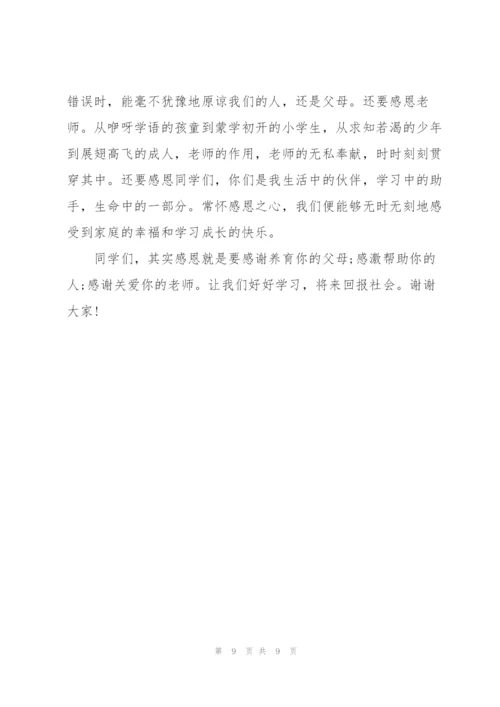 错误时，能毫不犹豫地原谅我们的人，还是父母。还要感恩老师。从咿呀学语的孩童到蒙学初开的小学生，从求知若渴的少年到展翅高飞的成人，老师的作用，老师的无私奉献，时时刻刻贯穿其中。还要感恩同学们，你们是我生活中的伙伴，学习中的助手，生命中的一部分。常怀感恩之心，我们便能够无时无刻地感受到家庭的幸福和学习成长的快乐。

同学们，其实感恩就是要感谢养育你的父母；感激帮助你的人；感谢关爱你的老师。让我们好好学习，将来回报社会。谢谢大家！

第 9 页 共 9 页